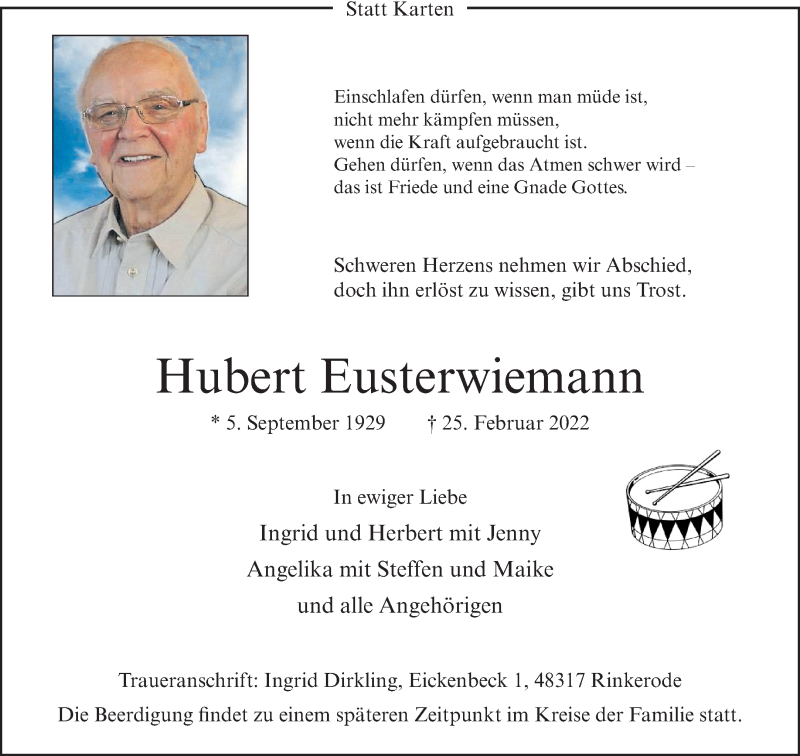 Statt Karten

Einschlafen dürfen, wenn man müde ist,
nicht mehr kämpfen müssen,
wenn die Kraft aufgebraucht ist.
Gehen dürfen, wenn das Atmen schwer wird –
das ist Friede und eine Gnade Gottes.

Schweren Herzens nehmen wir Abschied,
doch ihn erlöst zu wissen, gibt uns Trost.

Hubert Eusterwiemann

* 5. September 1929 † 25. Februar 2022

In ewiger Liebe
Ingrid und Herbert mit Jenny
Angelika mit Steffen und Maike
und alle Angehörigen

Traueranschrift: Ingrid Dirkling, Eickenbeck 1, 48317 Rinkerode
Die Beerdigung findet zu einem späteren Zeitpunkt im Kreise der Familie statt.